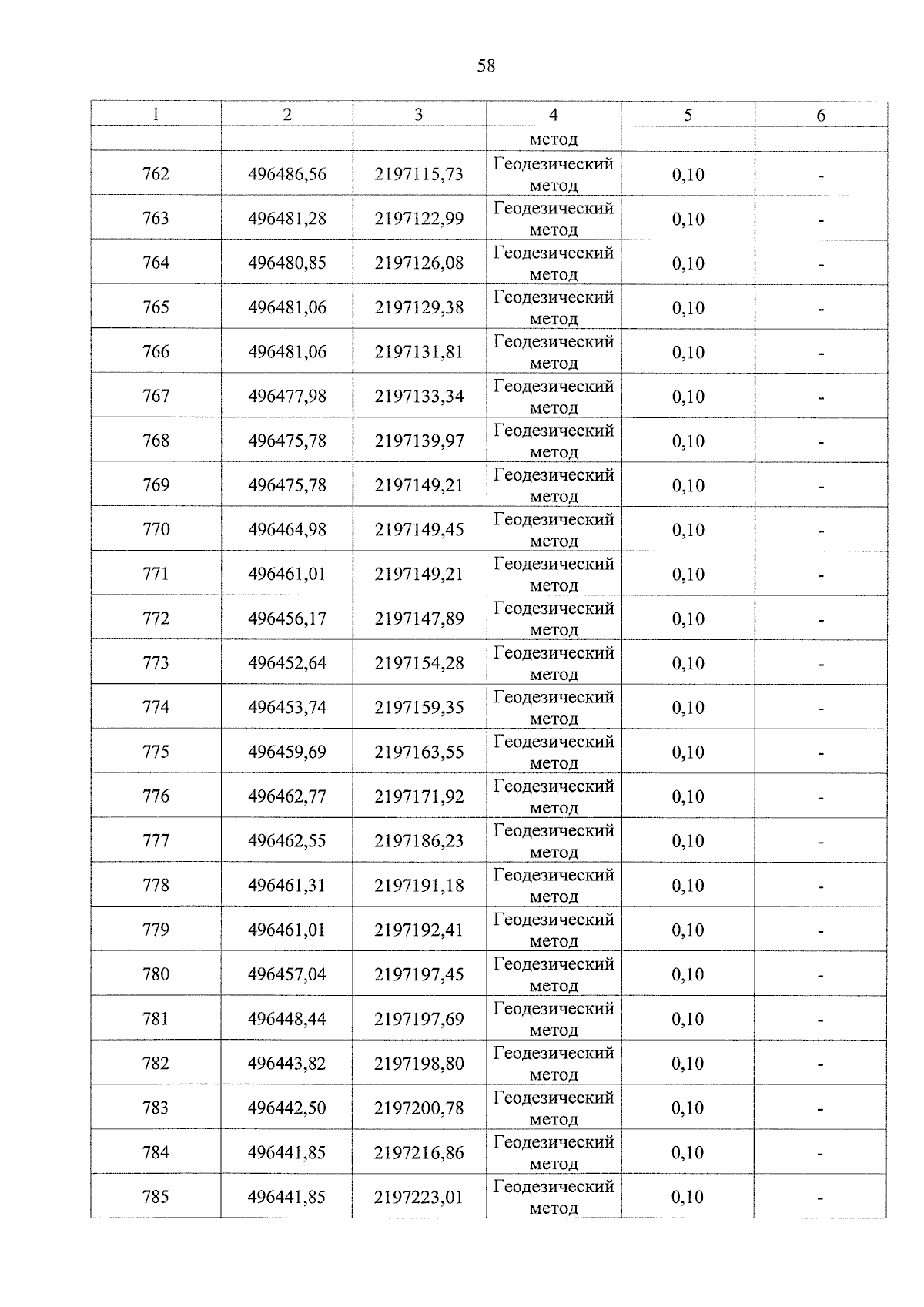 58

| 1 | 2 | 3 | 4 | 5 | 6 |
|---|---|---|---|---|---|
| | | | метод | | |
| 762 | 496486,56 | 2197115,73 | Геодезический метод | 0,10 | - |
| 763 | 496481,28 | 2197122,99 | Геодезический метод | 0,10 | - |
| 764 | 496480,85 | 2197126,08 | Геодезический метод | 0,10 | - |
| 765 | 496481,06 | 2197129,38 | Геодезический метод | 0,10 | - |
| 766 | 496481,06 | 2197131,81 | Геодезический метод | 0,10 | - |
| 767 | 496477,98 | 2197133,34 | Геодезический метод | 0,10 | - |
| 768 | 496475,78 | 2197139,97 | Геодезический метод | 0,10 | - |
| 769 | 496475,78 | 2197149,21 | Геодезический метод | 0,10 | - |
| 770 | 496464,98 | 2197149,45 | Геодезический метод | 0,10 | - |
| 771 | 496461,01 | 2197149,21 | Геодезический метод | 0,10 | - |
| 772 | 496456,17 | 2197147,89 | Геодезический метод | 0,10 | - |
| 773 | 496452,64 | 2197154,28 | Геодезический метод | 0,10 | - |
| 774 | 496453,74 | 2197159,35 | Геодезический метод | 0,10 | - |
| 775 | 496459,69 | 2197163,55 | Геодезический метод | 0,10 | - |
| 776 | 496462,77 | 2197171,92 | Геодезический метод | 0,10 | - |
| 777 | 496462,55 | 2197186,23 | Геодезический метод | 0,10 | - |
| 778 | 496461,31 | 2197191,18 | Геодезический метод | 0,10 | - |
| 779 | 496461,01 | 2197192,41 | Геодезический метод | 0,10 | - |
| 780 | 496457,04 | 2197197,45 | Геодезический метод | 0,10 | - |
| 781 | 496448,44 | 2197197,69 | Геодезический метод | 0,10 | - |
| 782 | 496443,82 | 2197198,80 | Геодезический метод | 0,10 | - |
| 783 | 496442,50 | 2197200,78 | Геодезический метод | 0,10 | - |
| 784 | 496441,85 | 2197216,86 | Геодезический метод | 0,10 | - |
| 785 | 496441,85 | 2197223,01 | Геодезический метод | 0,10 | - |